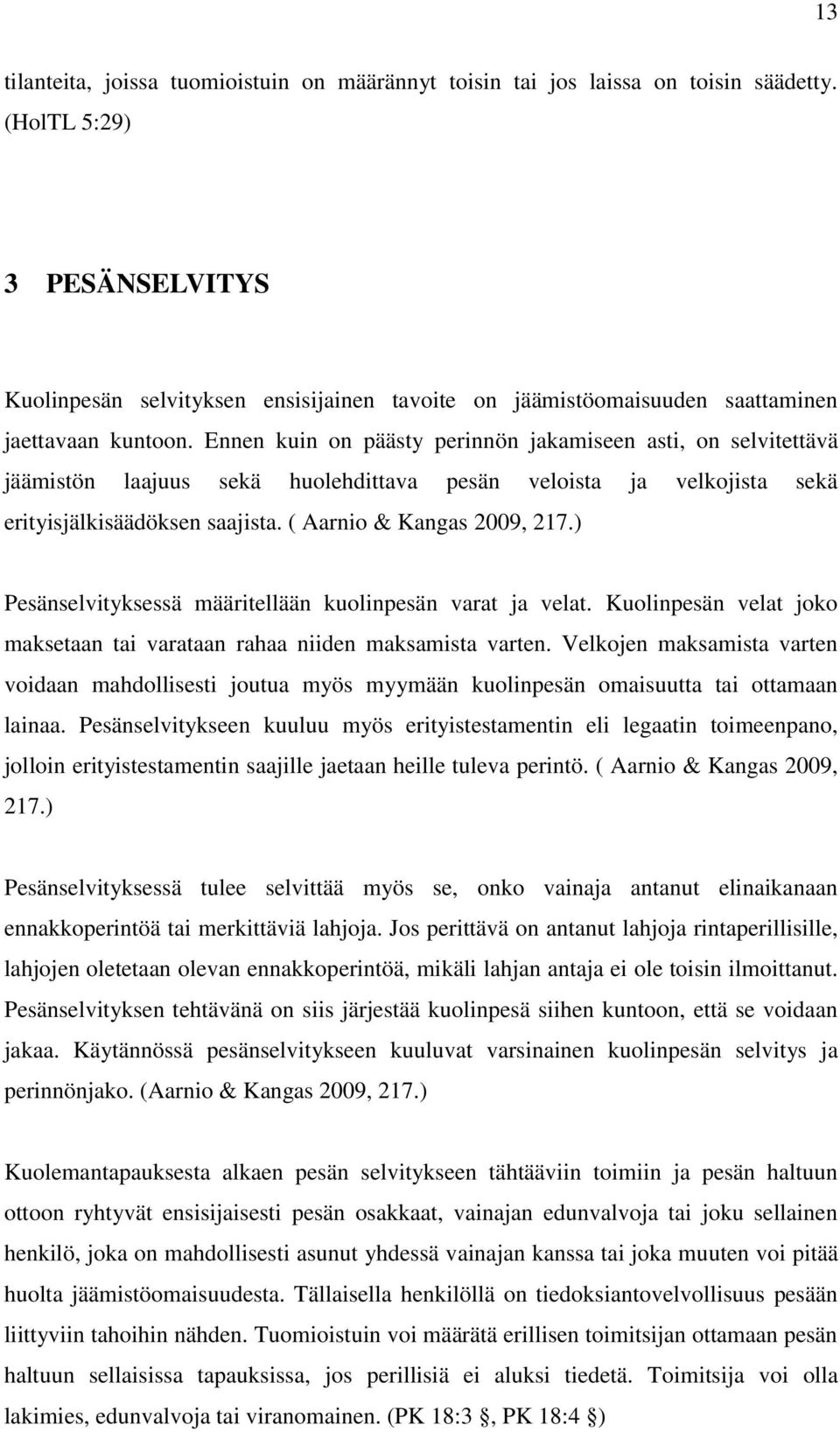 13

tilanteita, joissa tuomioistuin on määrännyt toisin tai jos laissa on toisin säädetty. (HolTL 5:29)

3 PESÄNSELVITYS

Kuolinpesän selvityksen ensisijainen tavoite on jäämistöomaisuuden saattaminen jaettavaan kuntoon. Ennen kuin on päästy perinnön jakamiseen asti, on selvitettävä jäämistön laajuus sekä huolehdittava pesän veloista ja velkojista sekä erityisjälkisäädöksen saajista. ( Aarnio & Kangas 2009, 217.)

Pesänselvityksessä määritellään kuolinpesän varat ja velat. Kuolinpesän velat joko maksetaan tai varataan rahaa niiden maksamista varten. Velkojen maksamista varten voidaan mahdollisesti joutua myös myymään kuolinpesän omaisuutta tai ottamaan lainaa. Pesänselvitykseen kuuluu myös erityistestamentin eli legaatin toimeenpano, jolloin erityistestamentin saajille jaetaan heille tuleva perintö. ( Aarnio & Kangas 2009, 217.)

Pesänselvityksessä tulee selvittää myös se, onko vainaja antanut elinaikanaan ennakkoperintöä tai merkittäviä lahjoja. Jos perittävä on antanut lahjoja rintaperillisille, lahjojen oletetaan olevan ennakkoperintöä, mikäli lahjan antaja ei ole toisin ilmoittanut. Pesänselvityksen tehtävänä on siis järjestää kuolinpesä siihen kuntoon, että se voidaan jakaa. Käytännössä pesänselvitykseen kuuluvat varsinainen kuolinpesän selvitys ja perinnönjako. (Aarnio & Kangas 2009, 217.)

Kuolemantapauksesta alkaen pesän selvitykseen tähtääviin toimiin ja pesän haltuun ottoon ryhtyvät ensisijaisesti pesän osakkaat, vainajan edunvalvoja tai joku sellainen henkilö, joka on mahdollisesti asunut yhdessä vainajan kanssa tai joka muuten voi pitää huolta jäämistöomaisuudesta. Tällaisella henkilöllä on tiedoksiantovelvollisuus pesään liittyviin tahoihin nähden. Tuomioistuin voi määrätä erillisen toimitsijan ottamaan pesän haltuun sellaisissa tapauksissa, jos perillisiä ei aluksi tiedetä. Toimitsija voi olla lakimies, edunvalvoja tai viranomainen. (PK 18:3 §, PK 18:4 §)